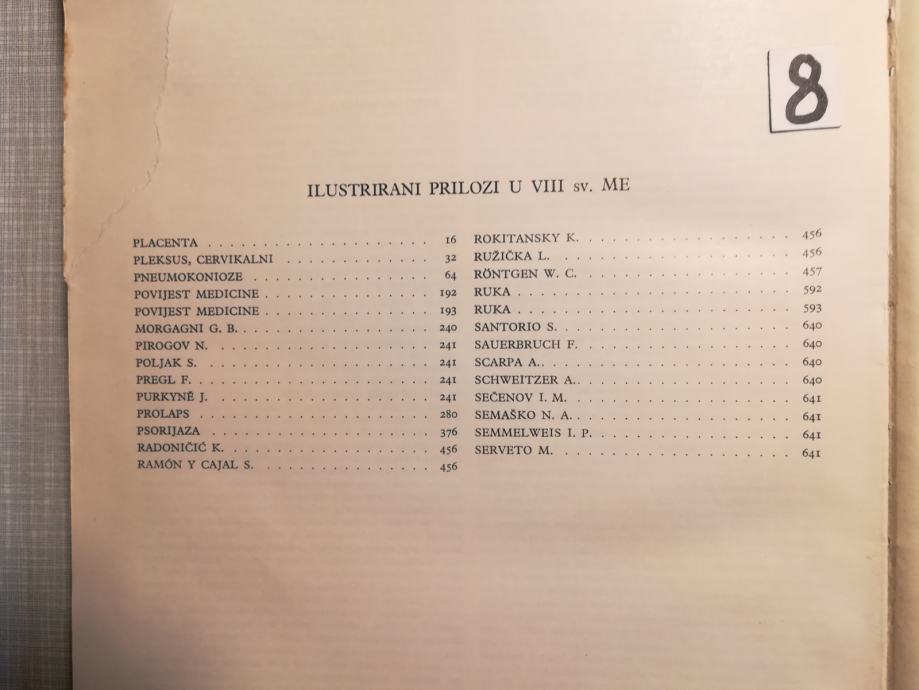 8

ILUSTRIRANI PRILOZI U VIII sv. ME

PLACENTA 16
PLEKSUS, CERVIKALNI 32
PNEUMOKONIOZE 64
POVIJEST MEDICINE 192
POVIJEST MEDICINE 193
MORGAGNI G. B. 240
PIROGOV N. 241
POLJAK S. 241
PREGL F. 241
PURKYNĚ J. 241
PROLAPS 280
PSORIJAZA 376
RADONIČIĆ K. 456
RAMÓN Y CAJAL S. 456

ROKITANSKY K. 456
RUŽIČKA L. 456
RÖNTGEN W. C. 457
RUKA 592
RUKA 593
SANTORIO S. 640
SAUERBRUCH F. 640
SCARPA A. 640
SCHWEITZER A. 640
SEČENOV I. M. 641
SEMAŠKO N. A. 641
SEMMELWEIS I. P. 641
SERVETO M. 641